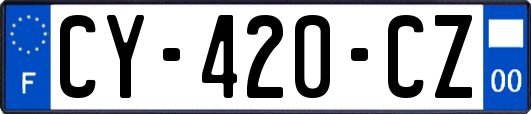 F
CY-420-CZ
00